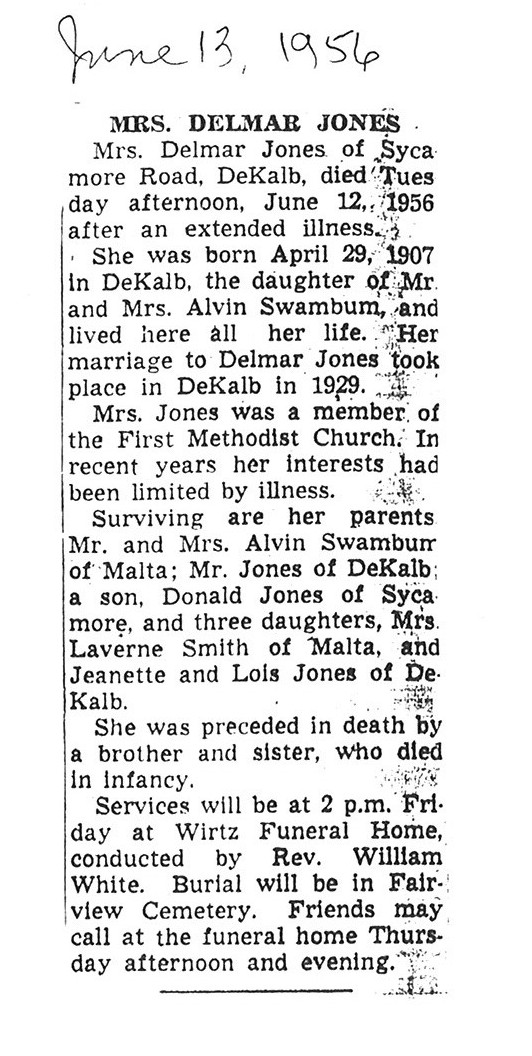 June 13, 1956

MRS. DELMAR JONES

Mrs. Delmar Jones of Sycamore Road, DeKalb, died Tuesday afternoon, June 12, 1956 after an extended illness.

She was born April 29, 1907 in DeKalb, the daughter of Mr. and Mrs. Alvin Swambum, and lived here all her life. Her marriage to Delmar Jones took place in DeKalb in 1929.

Mrs. Jones was a member of the First Methodist Church. In recent years her interests had been limited by illness.

Surviving are her parents Mr. and Mrs. Alvin Swamburr of Malta; Mr. Jones of DeKalb; a son, Donald Jones of Sycamore, and three daughters, Mrs. Laverne Smith of Malta, and Jeanette and Lois Jones of DeKalb.

She was preceded in death by a brother and sister, who died in infancy.

Services will be at 2 p.m. Friday at Wirtz Funeral Home, conducted by Rev. William White. Burial will be in Fairview Cemetery. Friends may call at the funeral home Thursday afternoon and evening.